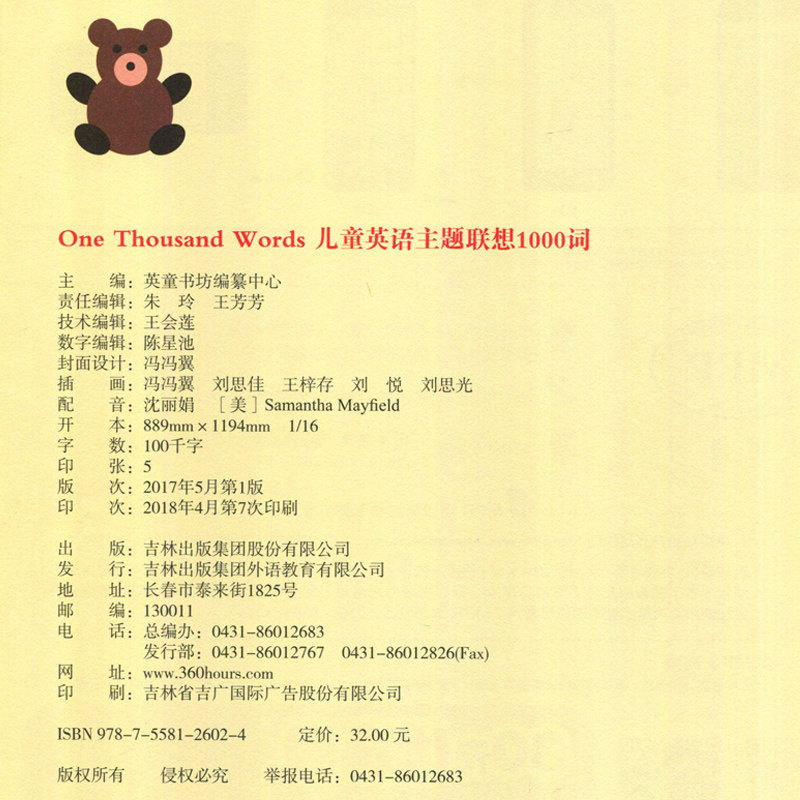 One Thousand Words 儿童英语主题联想1000词

主　　编：英童书坊编纂中心
责任编辑：朱　玲　王芳芳
技术编辑：王会莲
数字编辑：陈星池
封面设计：冯冯翼
插　　画：冯冯翼　刘思佳　王梓存　刘　悦　刘思光
配　　音：沈丽娟　［美］Samantha Mayfield
开　　本：889mm × 1194mm　1/16
字　　数：100千字
印　　张：5
版　　次：2017年5月第1版
印　　次：2018年4月第7次印刷

出　　版：吉林出版集团股份有限公司
发　　行：吉林出版集团外语教育有限公司
地　　址：长春市泰来街1825号
邮　　编：130011
电　　话：总编办：0431-86012683
　　　　　发行部：0431-86012767　0431-86012826(Fax)
网　　址：www.360hours.com
印　　刷：吉林省吉广国际广告股份有限公司

ISBN 978-7-5581-2602-4　　定价：32.00 元

版权所有　　侵权必究　　举报电话：0431-86012683